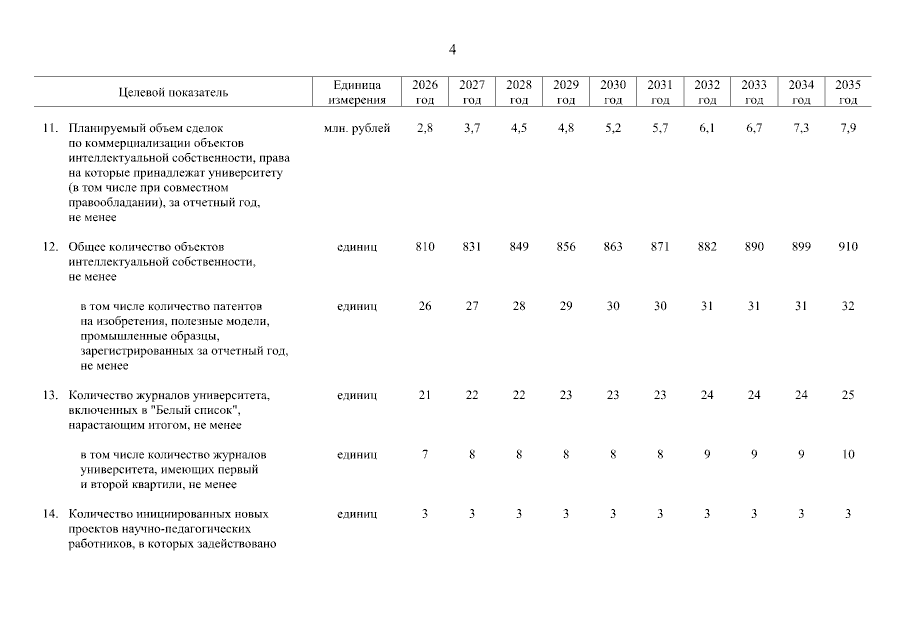 4

| Целевой показатель | Единица измерения | 2026 год | 2027 год | 2028 год | 2029 год | 2030 год | 2031 год | 2032 год | 2033 год | 2034 год | 2035 год |
|---|---|---|---|---|---|---|---|---|---|---|---|
| 11. Планируемый объем сделок по коммерциализации объектов интеллектуальной собственности, права на которые принадлежат университету (в том числе при совместном правообладании), за отчетный год, не менее | млн. рублей | 2,8 | 3,7 | 4,5 | 4,8 | 5,2 | 5,7 | 6,1 | 6,7 | 7,3 | 7,9 |
| 12. Общее количество объектов интеллектуальной собственности, не менее | единиц | 810 | 831 | 849 | 856 | 863 | 871 | 882 | 890 | 899 | 910 |
| в том числе количество патентов на изобретения, полезные модели, промышленные образцы, зарегистрированных за отчетный год, не менее | единиц | 26 | 27 | 28 | 29 | 30 | 30 | 31 | 31 | 31 | 32 |
| 13. Количество журналов университета, включенных в "Белый список", нарастающим итогом, не менее | единиц | 21 | 22 | 22 | 23 | 23 | 23 | 24 | 24 | 24 | 25 |
| в том числе количество журналов университета, имеющих первый и второй квартили, не менее | единиц | 7 | 8 | 8 | 8 | 8 | 8 | 9 | 9 | 9 | 10 |
| 14. Количество инициированных новых проектов научно-педагогических работников, в которых задействовано | единиц | 3 | 3 | 3 | 3 | 3 | 3 | 3 | 3 | 3 | 3 |